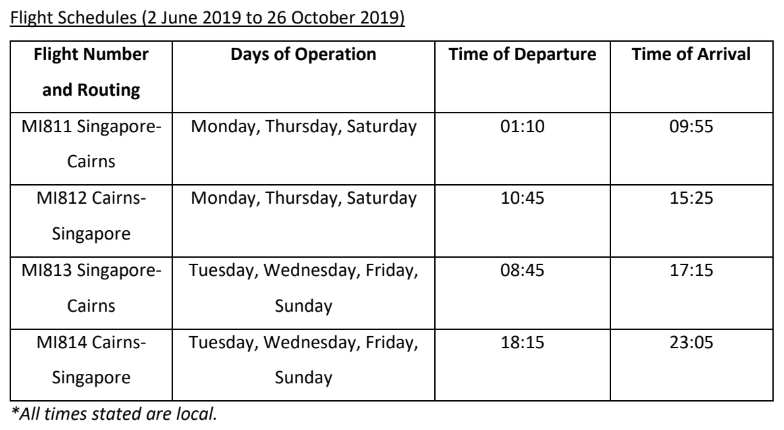 Flight Schedules (2 June 2019 to 26 October 2019)

| Flight Number and Routing | Days of Operation | Time of Departure | Time of Arrival |
|---|---|---|---|
| MI811 Singapore-Cairns | Monday, Thursday, Saturday | 01:10 | 09:55 |
| MI812 Cairns-Singapore | Monday, Thursday, Saturday | 10:45 | 15:25 |
| MI813 Singapore-Cairns | Tuesday, Wednesday, Friday, Sunday | 08:45 | 17:15 |
| MI814 Cairns-Singapore | Tuesday, Wednesday, Friday, Sunday | 18:15 | 23:05 |

*All times stated are local.